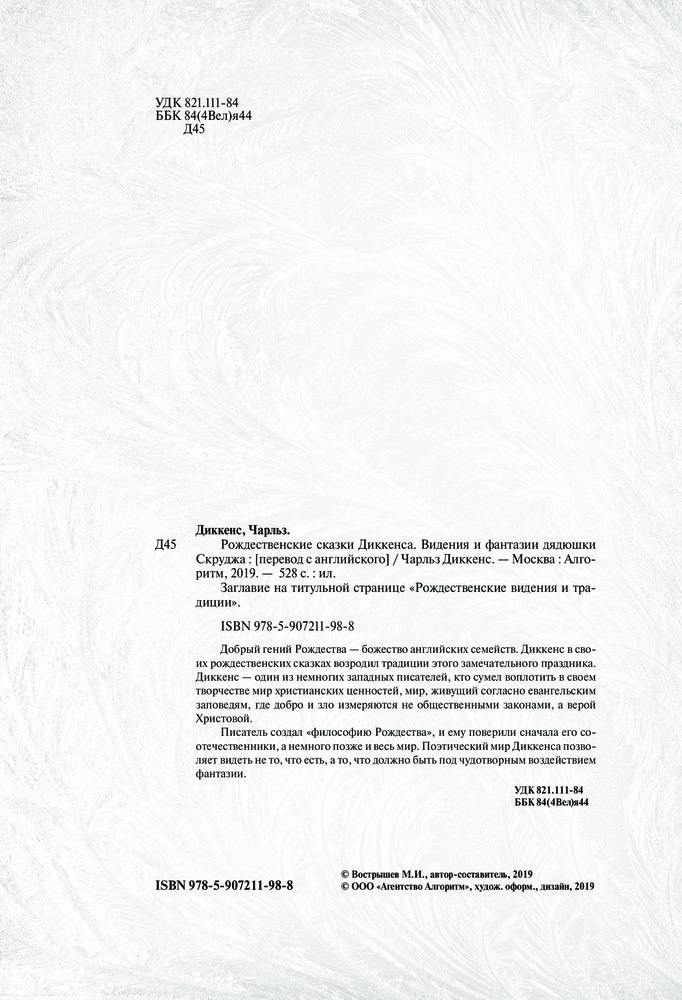 УДК 821.111-84
ББК 84(4Вел)я44
Д45

Диккенс, Чарльз.
Д45 Рождественские сказки Диккенса. Видения и фантазии дядюшки Скруджа : [перевод с английского] / Чарльз Диккенс. — Москва : Алгоритм, 2019. — 528 с. : ил.

Заглавие на титульной странице «Рождественские видения и традиции».

ISBN 978-5-907211-98-8

Добрый гений Рождества — божество английских семейств. Диккенс в своих рождественских сказках возродил традиции этого замечательного праздника. Диккенс — один из немногих западных писателей, кто сумел воплотить в своем творчестве мир христианских ценностей, мир, живущий согласно евангельским заповедям, где добро и зло измеряются не общественными законами, а верой Христовой.

Писатель создал «философию Рождества», и ему поверили сначала его соотечественники, а немного позже и весь мир. Поэтический мир Диккенса позволяет видеть не то, что есть, а то, что должно быть под чудотворным воздействием фантазии.

УДК 821.111-84
ББК 84(4Вел)я44

ISBN 978-5-907211-98-8

© Вострышев М.И., автор-составитель, 2019
© ООО «Агентство Алгоритм», худож. оформ., дизайн, 2019